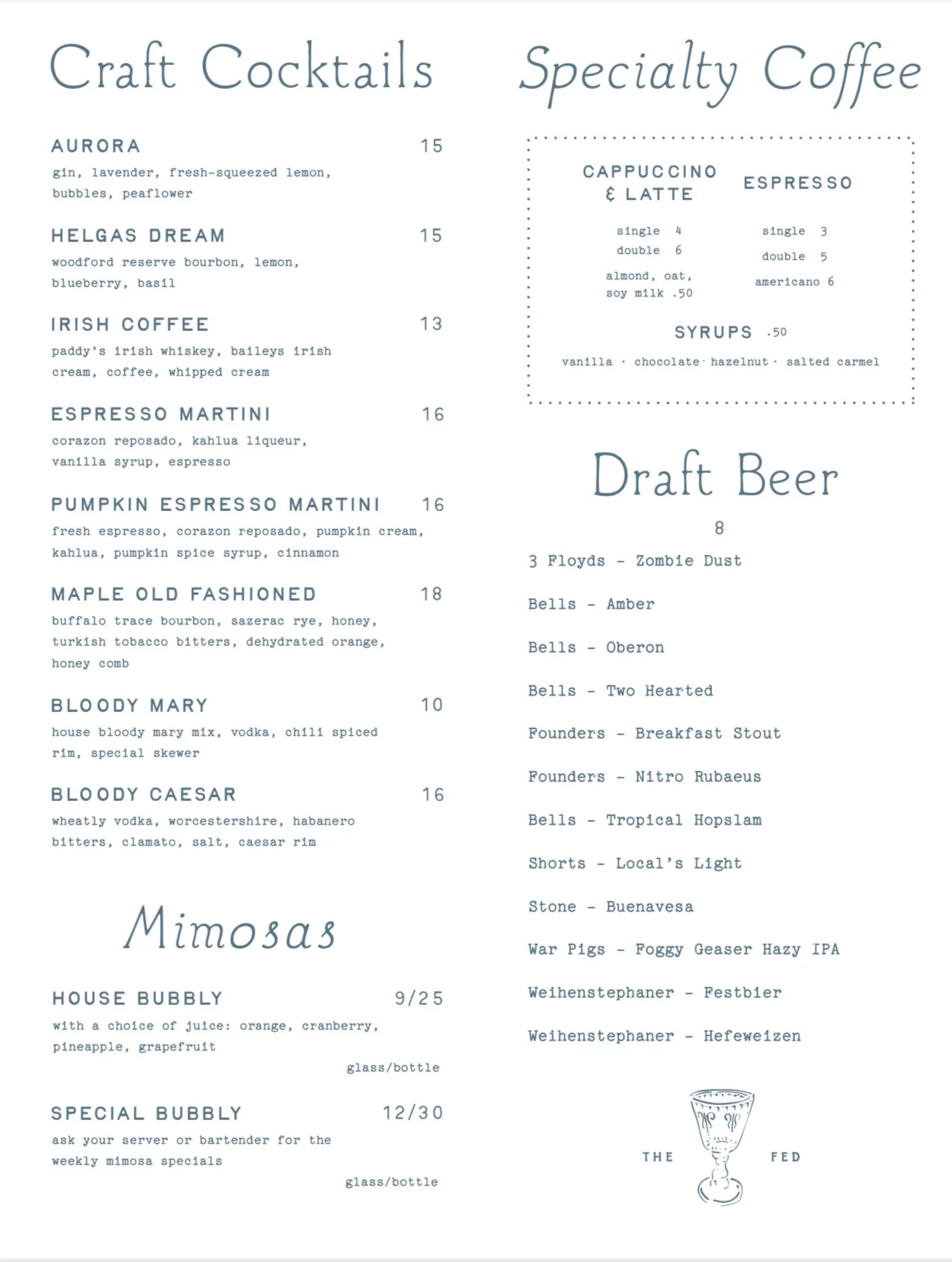 Craft Cocktails

AURORA 15
gin, lavender, fresh-squeezed lemon, bubbles, peaflower

HELGAS DREAM 15
woodford reserve bourbon, lemon, blueberry, basil

IRISH COFFEE 13
paddy's irish whiskey, baileys irish cream, coffee, whipped cream

ESPRESSO MARTINI 16
corazon reposado, kahlua liqueur, vanilla syrup, espresso

PUMPKIN ESPRESSO MARTINI 16
fresh espresso, corazon reposado, pumpkin cream, kahlua, pumpkin spice syrup, cinnamon

MAPLE OLD FASHIONED 18
buffalo trace bourbon, sazerac rye, honey, turkish tobacco bitters, dehydrated orange, honey comb

BLOODY MARY 10
house bloody mary mix, vodka, chili spiced rim, special skewer

BLOODY CAESAR 16
wheatly vodka, worcestershire, habanero bitters, clamato, salt, caesar rim

Mimosas

HOUSE BUBBLY 9/25
with a choice of juice: orange, cranberry, pineapple, grapefruit
glass/bottle

SPECIAL BUBBLY 12/30
ask your server or bartender for the weekly mimosa specials
glass/bottle

Specialty Coffee

CAPPUCCINO & LATTE
single 4
double 6
almond, oat, soy milk .50

ESPRESSO
single 3
double 5
americano 6

SYRUPS .50
vanilla · chocolate · hazelnut · salted carmel

Draft Beer
8
3 Floyds - Zombie Dust
Bells - Amber
Bells - Oberon
Bells - Two Hearted
Founders - Breakfast Stout
Founders - Nitro Rubaeus
Bells - Tropical Hopslam
Shorts - Local's Light
Stone - Buenavesa
War Pigs - Foggy Geaser Hazy IPA
Weihenstephaner - Festbier
Weihenstephaner - Hefeweizen

THE FED